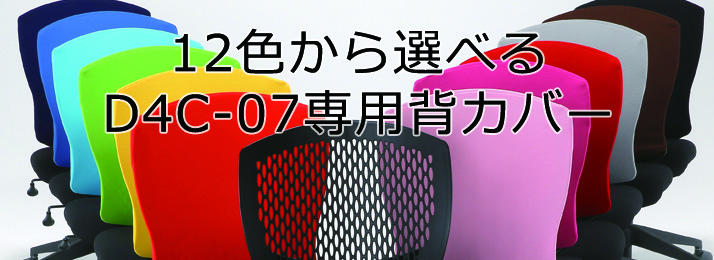 12色から選べる
D4C-07専用背カバー